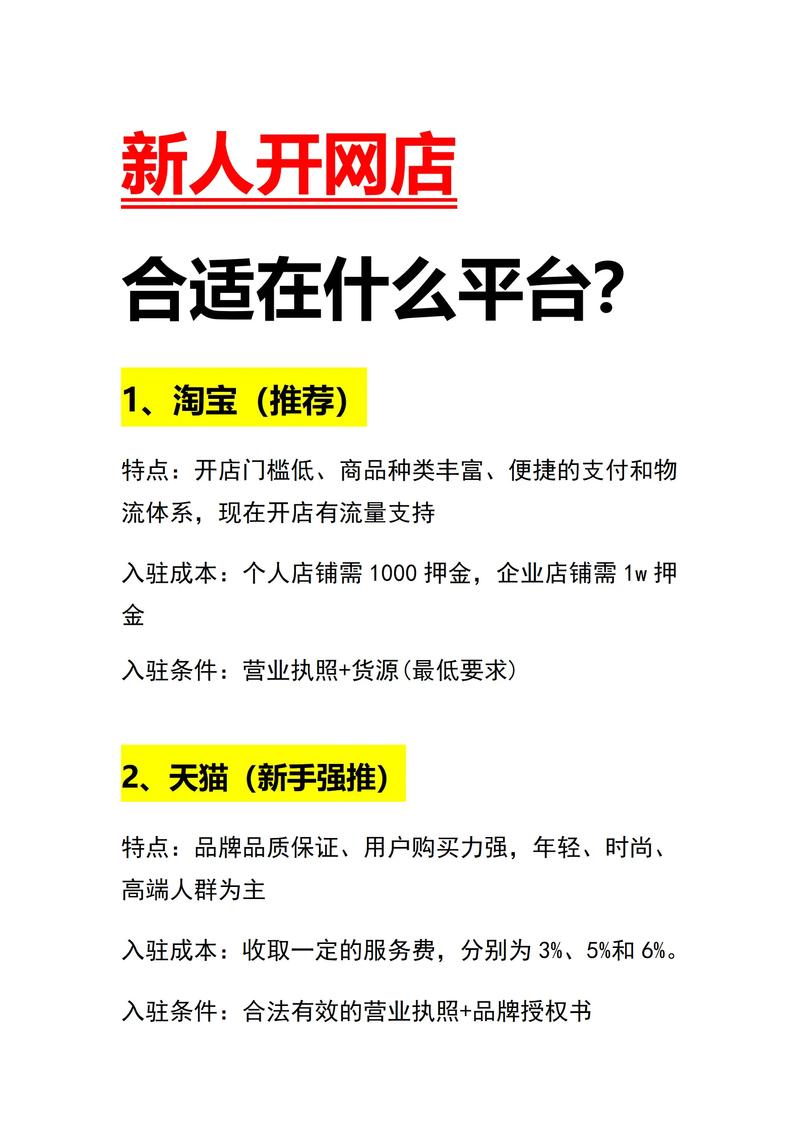 新人开网店

合适在什么平台?

1、淘宝（推荐）

特点：开店门槛低、商品种类丰富、便捷的支付和物流体系，现在开店有流量支持

入驻成本：个人店铺需 1000 押金，企业店铺需 1w 押金

入驻条件：营业执照+货源(最低要求)

2、天猫（新手强推）

特点：品牌品质保证、用户购买力强，年轻、时尚、高端人群为主

入驻成本：收取一定的服务费，分别为 3%、5%和 6%。

入驻条件：合法有效的营业执照+品牌授权书